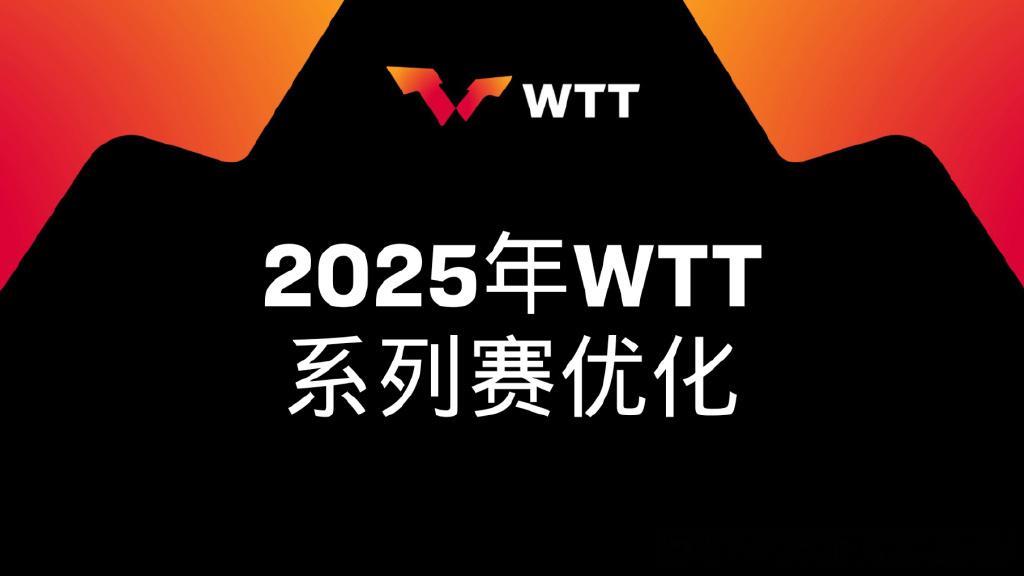 WTT

2025年WTT
系列赛优化